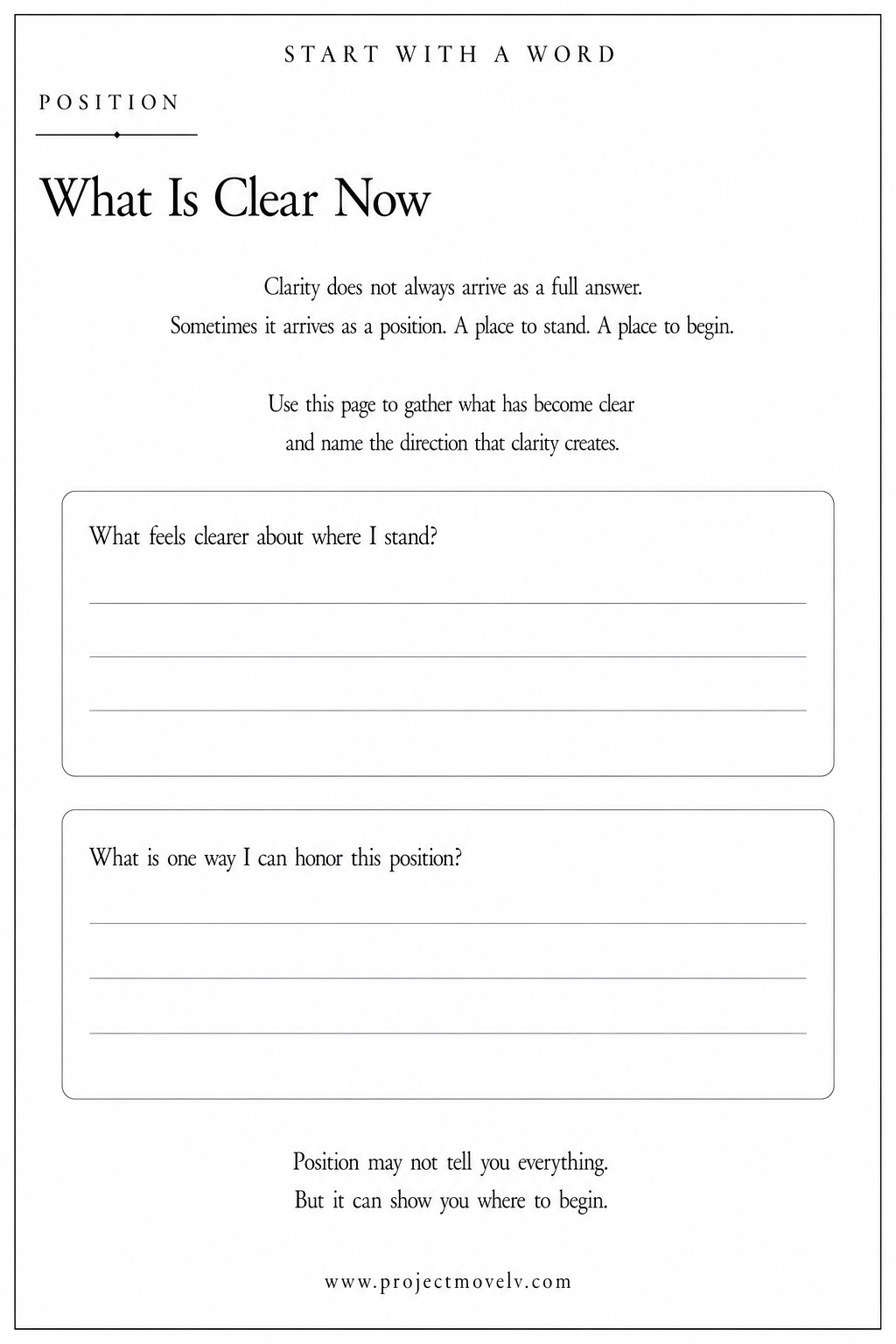 START WITH A WORD

POSITION

What Is Clear Now

Clarity does not always arrive as a full answer.
Sometimes it arrives as a position. A place to stand. A place to begin.

Use this page to gather what has become clear
and name the direction that clarity creates.

What feels clearer about where I stand?

What is one way I can honor this position?

Position may not tell you everything.
But it can show you where to begin.

www.projectmovelv.com